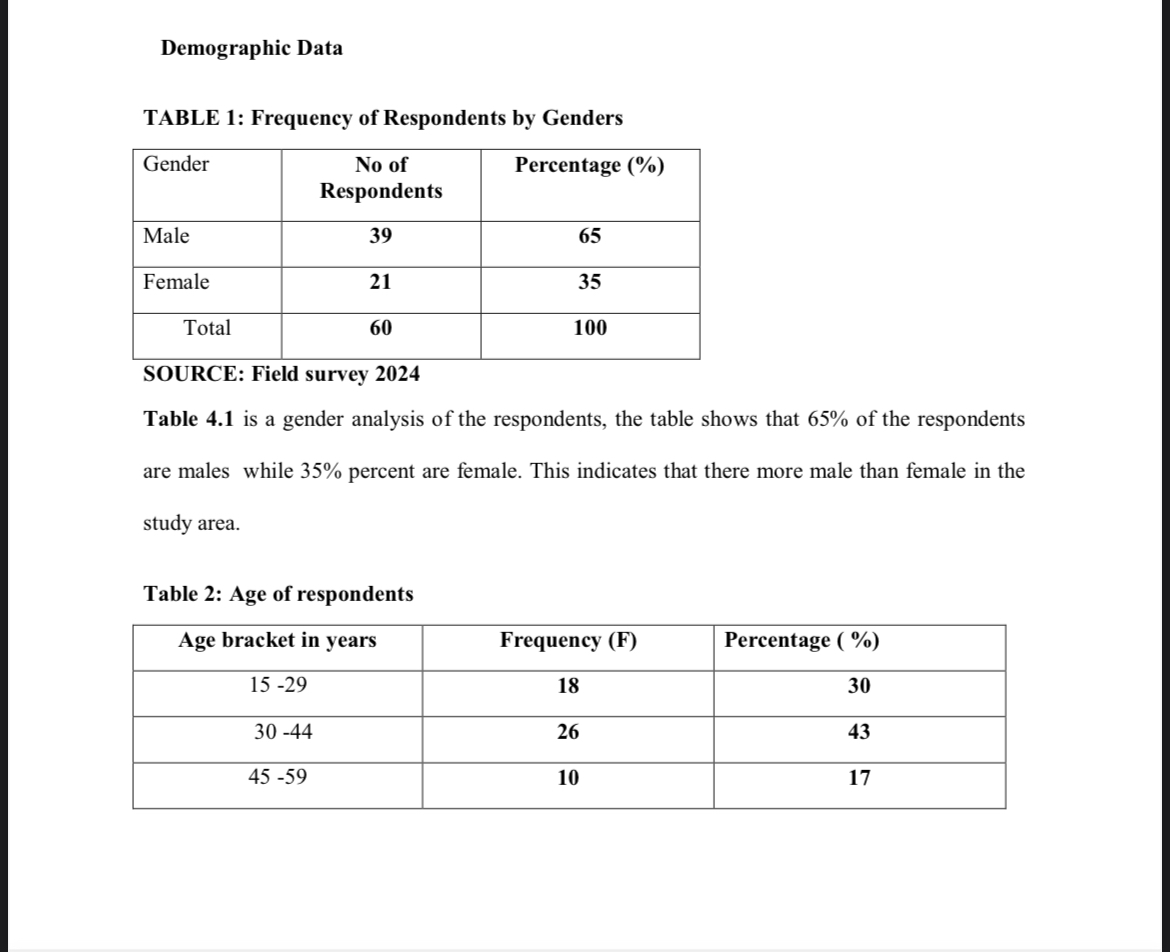 Demographic Data

TABLE 1: Frequency of Respondents by Genders

| Gender | No of Respondents | Percentage (%) |
|---|---|---|
| Male | 39 | 65 |
| Female | 21 | 35 |
| Total | 60 | 100 |

SOURCE: Field survey 2024

Table 4.1 is a gender analysis of the respondents, the table shows that 65% of the respondents are males while 35% percent are female. This indicates that there more male than female in the study area.

Table 2: Age of respondents

| Age bracket in years | Frequency (F) | Percentage ( %) |
|---|---|---|
| 15 -29 | 18 | 30 |
| 30 -44 | 26 | 43 |
| 45 -59 | 10 | 17 |